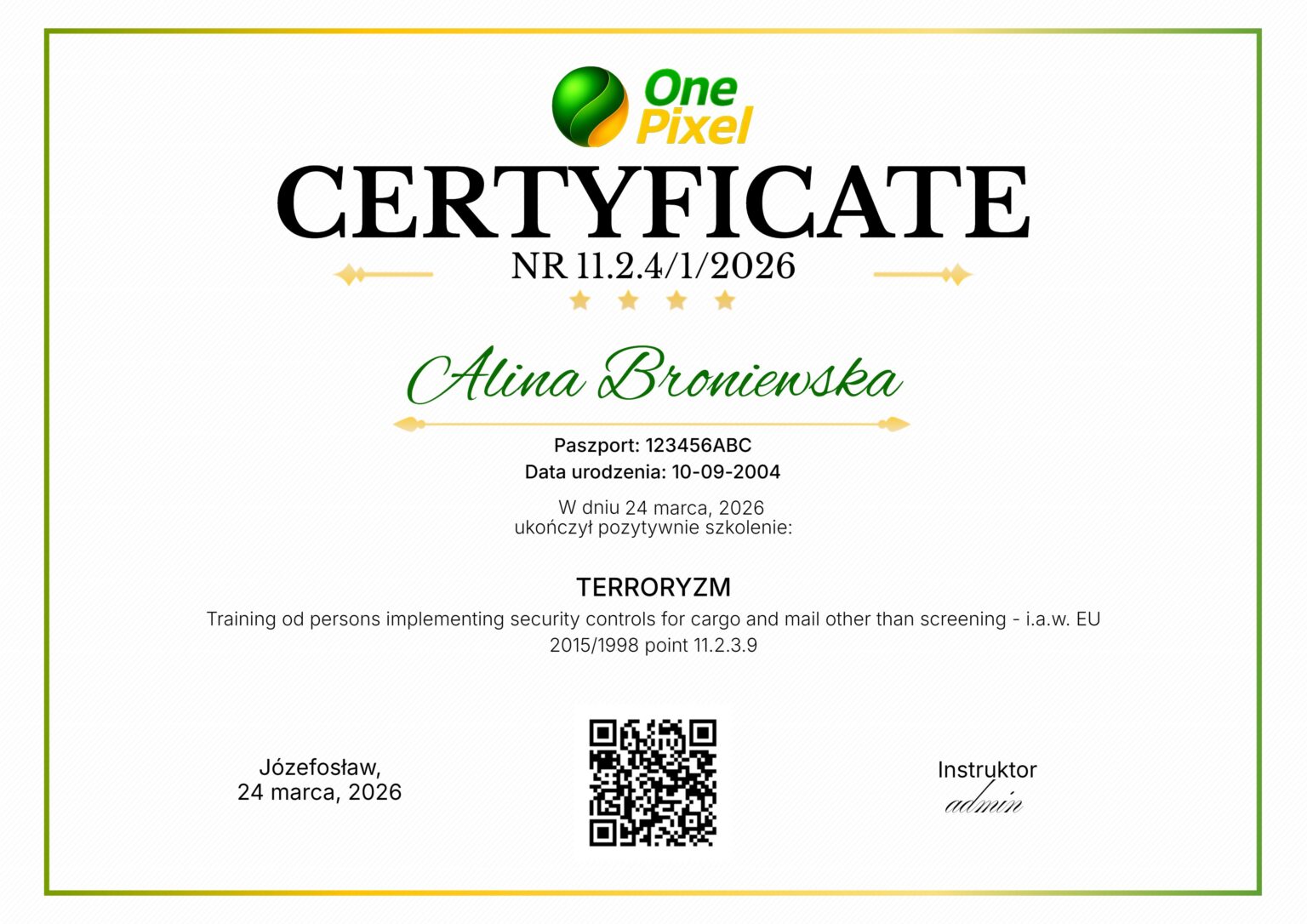 One
Pixel

CERTYFICATE
NR 11.2.4/1/2026

Alina Broniewska

Paszport: 123456ABC
Data urodzenia: 10-09-2004

W dniu 24 marca, 2026
ukończył pozytywnie szkolenie:

TERRORYZM

Training od persons implementing security controls for cargo and mail other than screening - i.a.w. EU 2015/1998 point 11.2.3.9

Józefosław,
24 marca, 2026

Instruktor
admin